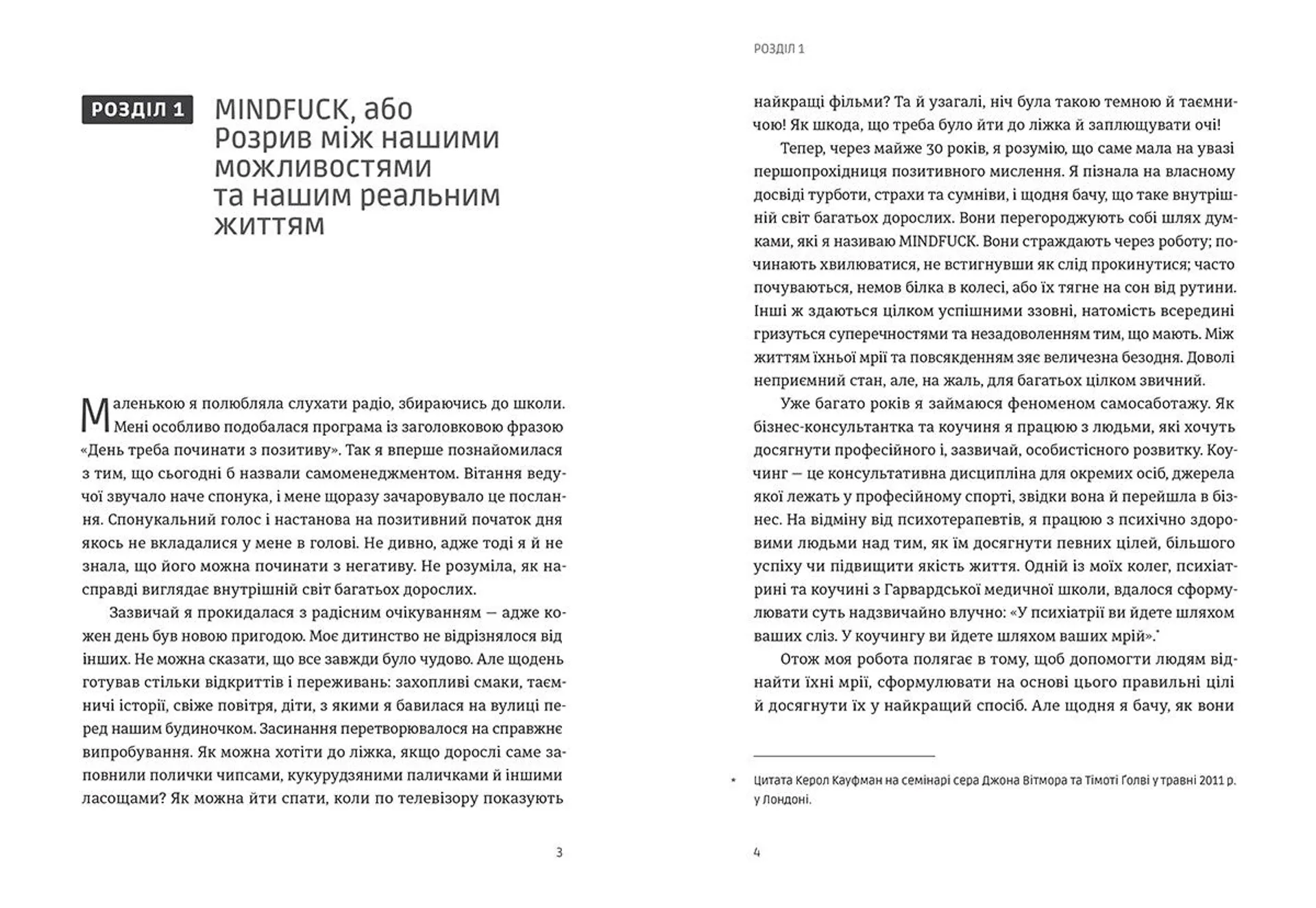 РОЗДІЛ 1

MINDFUCK, або Розрив між нашими можливостями та нашим реальним життям

Маленькою я полюбляла слухати радіо, збираючись до школи. Мені особливо подобалася програма із заголовковою фразою «День треба починати з позитиву». Так я вперше познайомилася з тим, що сьогодні б назвали самоменеджментом. Вітання ведучої звучало наче спонука, і мене щоразу зачаровувало це послання. Спонукальний голос і настанова на позитивний початок дня якось не вкладалися у мене в голові. Не дивно, адже тоді я й не знала, що його можна починати з негативу. Не розуміла, як насправді виглядає внутрішній світ багатьох дорослих.

Зазвичай я прокидалася з радісним очікуванням — адже кожен день був новою пригодою. Моє дитинство не відрізнялося від інших. Не можна сказати, що все завжди було чудово. Але щодень готував стільки відкриттів і переживань: захопливі смаки, таємничі історії, свіже повітря, діти, з якими я бавилася на вулиці перед нашим будиночком. Засинання перетворювалося на справжнє випробування. Як можна хотіти до ліжка, якщо дорослі саме заповнили полички чипсами, кукурудзяними паличками й іншими ласощами? Як можна йти спати, коли по телевізору показують

3

РОЗДІЛ 1

найкращі фільми? Та й узагалі, ніч була такою темною й таємничою! Як шкода, що треба було йти до ліжка й заплющувати очі!

Тепер, через майже 30 років, я розумію, що саме мала на увазі першопрохідниця позитивного мислення. Я пізнала на власному досвіді турботи, страхи та сумніви, і щодня бачу, що таке внутрішній світ багатьох дорослих. Вони перегороджують собі шлях думками, які я називаю MINDFUCK. Вони страждають через роботу; починають хвилюватися, не встигнувши як слід прокинутися; часто почуваються, немов білка в колесі, або їх тягне на сон від рутини. Інші ж здаються цілком успішними ззовні, натомість всередині гризуться суперечностями та незадоволенням тим, що мають. Між життям їхньої мрії та повсякденням зяє величезна безодня. Доволі неприємний стан, але, на жаль, для багатьох цілком звичний.

Уже багато років я займаюся феноменом самосаботажу. Як бізнес-консультантка та коучиня я працюю з людьми, які хочуть досягнути професійного і, зазвичай, особистісного розвитку. Коучинг — це консультативна дисципліна для окремих осіб, джерела якої лежать у професійному спорті, звідки вона й перейшла в бізнес. На відміну від психотерапевтів, я працюю з психічно здоровими людьми над тим, як їм досягнути певних цілей, більшого успіху чи підвищити якість життя. Одній із моїх колег, психіатрині та коучині з Гарвардської медичної школи, вдалося сформулювати суть надзвичайно влучно: «У психіатрії ви йдете шляхом ваших сліз. У коучингу ви йдете шляхом ваших мрій».*

Отож моя робота полягає в тому, щоб допомогти людям віднайти їхні мрії, сформулювати на основі цього правильні цілі й досягнути їх у найкращий спосіб. Але щодня я бачу, як вони

* Цитата Керол Кауфман на семінарі сера Джона Вітмора та Тімоті Ґолві у травні 2011 р. у Лондоні.

4